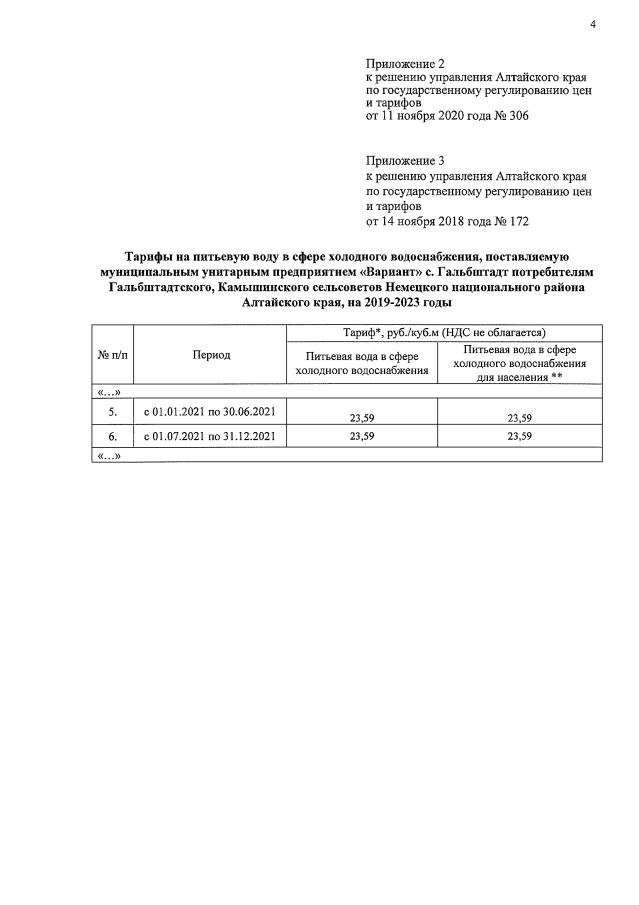 4

Приложение 2
к решению управления Алтайского края
по государственному регулированию цен
и тарифов
от 11 ноября 2020 года № 306

Приложение 3
к решению управления Алтайского края
по государственному регулированию цен
и тарифов
от 14 ноября 2018 года № 172

Тарифы на питьевую воду в сфере холодного водоснабжения, поставляемую муниципальным унитарным предприятием «Вариант» с. Гальбштадт потребителям Гальбштадтского, Камышинского сельсоветов Немецкого национального района Алтайского края, на 2019-2023 годы

| № п/п | Период | Тариф*, руб./куб.м (НДС не облагается) | |
|---|---|---|---|
| | | Питьевая вода в сфере холодного водоснабжения | Питьевая вода в сфере холодного водоснабжения для населения ** |
| «...» | | | |
| 5. | с 01.01.2021 по 30.06.2021 | 23,59 | 23,59 |
| 6. | с 01.07.2021 по 31.12.2021 | 23,59 | 23,59 |
| «...» | | | |